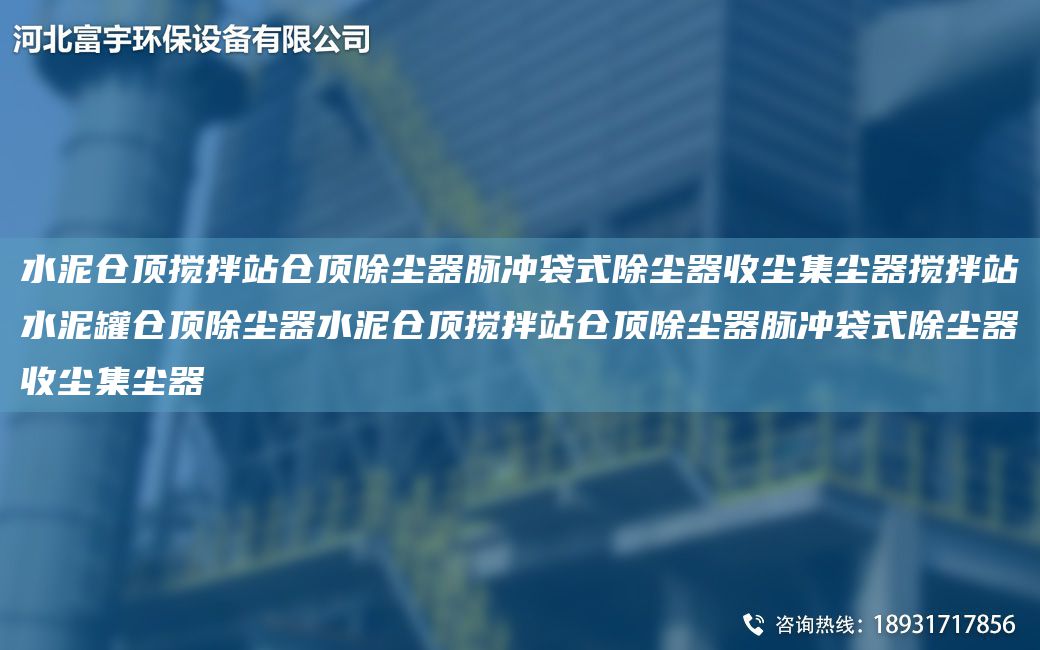 河北富宇环保设备有限公司

水泥仓顶搅拌站仓顶除尘器脉冲袋式除尘器收尘集尘器搅拌站水泥罐仓顶除尘器水泥仓顶搅拌站仓顶除尘器脉冲袋式除尘器收尘集尘器

咨询热线：18931717856